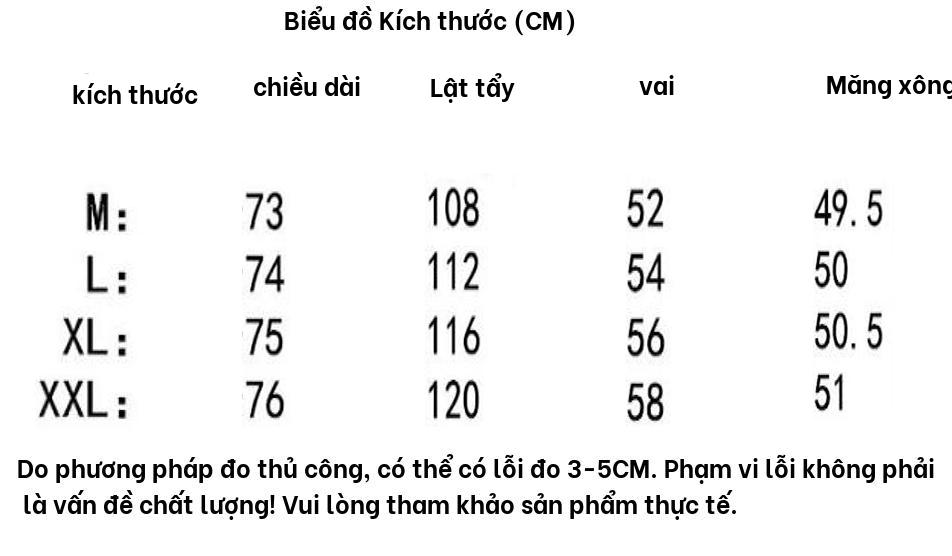 Biểu đồ Kích thước (CM)

| kích thước | chiều dài | Lật tẩy | vai | Măng xông |
|---|---|---|---|---|
| M: | 73 | 108 | 52 | 49.5 |
| L: | 74 | 112 | 54 | 50 |
| XL: | 75 | 116 | 56 | 50.5 |
| XXL: | 76 | 120 | 58 | 51 |

Do phương pháp đo thủ công, có thể có lỗi đo 3-5CM. Phạm vi lỗi không phải là vấn đề chất lượng! Vui lòng tham khảo sản phẩm thực tế.